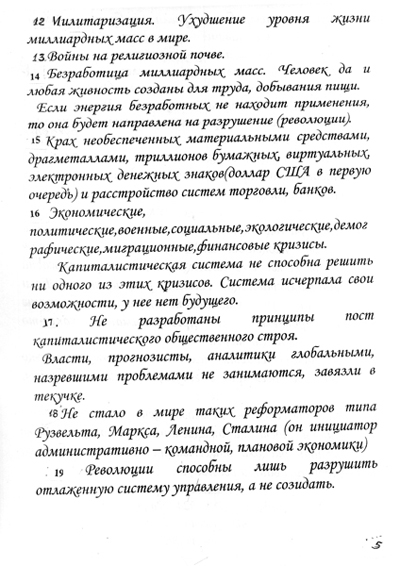 12 Милитаризация. Ухудшение уровня жизни миллиардных масс в мире.

13 Войны на религиозной почве.

14 Безработица миллиардных масс. Человек да и любая живность созданы для труда, добывания пищи.

Если энергия безработных не находит применения, то она будет направлена на разрушение (революции).

15 Крах необеспеченных материальными средствами, драгметаллами, триллионов бумажных, виртуальных, электронных денежных знаков(доллар США в первую очередь) и расстройство систем торговли, банков.

16 Экономические, политические,военные,социальные,экологические,демографические,миграционные,финансовые кризисы.

Капиталистическая система не способна решить ни одного из этих кризисов. Система исчерпала свои возможности, у нее нет будущего.

17. Не разработаны принципы пост капиталистического общественного строя.

Власти, прогнозисты, аналитики глобальными, назревшими проблемами не занимаются, завязли в текучке.

18 Не стало в мире таких реформаторов типа Рузвельта, Маркса, Ленина, Сталина (он инициатор административно – командной, плановой экономики)

19 Революции способны лишь разрушить отлаженную систему управления, а не созидать.

5